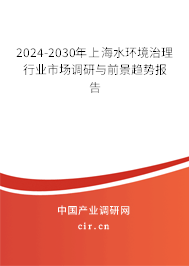 2024-2030年上海水环境治理行业市场调研与前景趋势报告

中国产业调研网
cir.cn